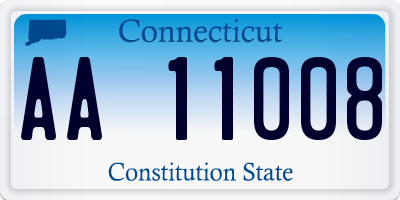 Connecticut

AA 11008

Constitution State